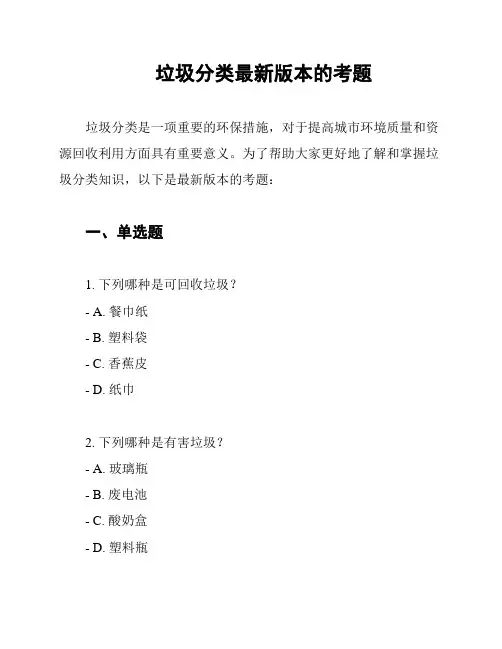 垃圾分类最新版本的考题

垃圾分类是一项重要的环保措施，对于提高城市环境质量和资源回收利用方面具有重要意义。为了帮助大家更好地了解和掌握垃圾分类知识，以下是最新版本的考题：

一、单选题

1. 下列哪种是可回收垃圾？
- A. 餐巾纸
- B. 塑料袋
- C. 香蕉皮
- D. 纸巾

2. 下列哪种是有害垃圾？
- A. 玻璃瓶
- B. 废电池
- C. 酸奶盒
- D. 塑料瓶